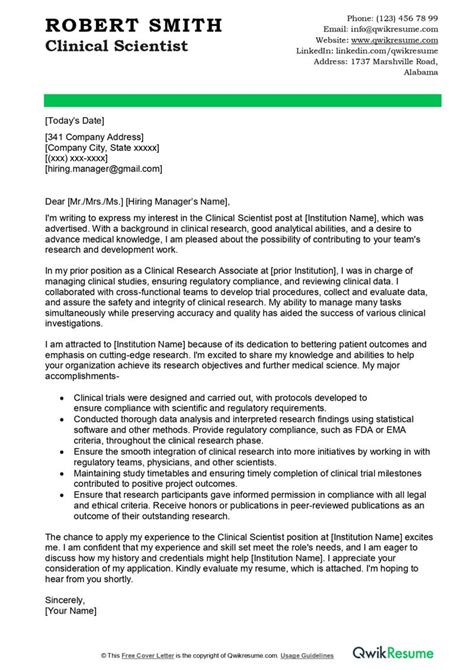 ROBERT SMITH
Clinical Scientist

Phone: (123) 456 78 99
Email: info@qwikresume.com
Website: www.qwikresume.com
LinkedIn: linkedin.com/qwikresume
Address: 1737 Marshville Road, Alabama

[Today's Date]

[341 Company Address]
[Company City, State xxxxx]
[(xxx) xxx-xxxx]
[hiring.manager@gmail.com]

Dear [Mr./Mrs./Ms.] [Hiring Manager's Name],

I'm writing to express my interest in the Clinical Scientist post at [Institution Name], which was advertised. With a background in clinical research, good analytical abilities, and a desire to advance medical knowledge, I am pleased about the possibility of contributing to your team's research and development work.

In my prior position as a Clinical Research Associate at [prior Institution], I was in charge of managing clinical studies, ensuring regulatory compliance, and reviewing clinical data. I collaborated with cross-functional teams to develop trial procedures, collect and evaluate data, and assure the safety and integrity of clinical research. My ability to manage many tasks simultaneously while preserving accuracy and quality has aided the success of various clinical investigations.

I am attracted to [Institution Name] because of its dedication to bettering patient outcomes and emphasis on cutting-edge research. I'm excited to share my knowledge and abilities to help your organization achieve its research objectives and further medical science. My major accomplishments-

• Clinical trials were designed and carried out, with protocols developed to ensure compliance with scientific and regulatory requirements.
• Conducted thorough data analysis and interpreted research findings using statistical software and other methods. Provide regulatory compliance, such as FDA or EMA criteria, throughout the clinical research phase.
• Ensure the smooth integration of clinical research into more initiatives by working in with regulatory teams, physicians, and other scientists.
• Maintaining study timetables and ensuring timely completion of clinical trial milestones contributed to positive project outcomes.
• Ensure that research participants gave informed permission in compliance with all legal and ethical criteria. Receive honors or publications in peer-reviewed publications as an outcome of their outstanding research.

The chance to apply my experience to the Clinical Scientist position at [Institution Name] excites me. I am confident that my experience and skill set meet the role's needs, and I am eager to discuss how my history and credentials might help [Institution Name]. I appreciate your consideration of my application. Kindly evaluate my resume, which is attached. I'm hoping to hear from you shortly.

Sincerely,
[Your Name]

© This Free Cover Letter is the copyright of Qwikresume.com. Usage Guidelines

QwikResume